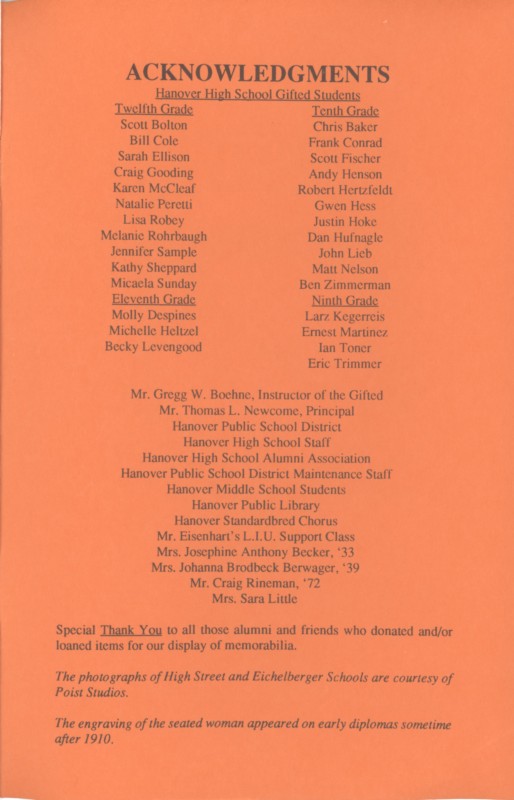 ACKNOWLEDGMENTS

Hanover High School Gifted Students

Twelfth Grade
Scott Bolton
Bill Cole
Sarah Ellison
Craig Gooding
Karen McCleaf
Natalie Peretti
Lisa Robey
Melanie Rohrbaugh
Jennifer Sample
Kathy Sheppard
Micaela Sunday
Eleventh Grade
Molly Despines
Michelle Heltzel
Becky Levengood

Tenth Grade
Chris Baker
Frank Conrad
Scott Fischer
Andy Henson
Robert Hertzfeldt
Gwen Hess
Justin Hoke
Dan Hufnagle
John Lieb
Matt Nelson
Ben Zimmerman
Ninth Grade
Larz Kegerreis
Ernest Martinez
Ian Toner
Eric Trimmer

Mr. Gregg W. Boehne, Instructor of the Gifted
Mr. Thomas L. Newcome, Principal
Hanover Public School District
Hanover High School Staff
Hanover High School Alumni Association
Hanover Public School District Maintenance Staff
Hanover Middle School Students
Hanover Public Library
Hanover Standardbred Chorus
Mr. Eisenhart's L.I.U. Support Class
Mrs. Josephine Anthony Becker, '33
Mrs. Johanna Brodbeck Berwager, '39
Mr. Craig Rineman, '72
Mrs. Sara Little

Special Thank You to all those alumni and friends who donated and/or loaned items for our display of memorabilia.

The photographs of High Street and Eichelberger Schools are courtesy of Poist Studios.

The engraving of the seated woman appeared on early diplomas sometime after 1910.